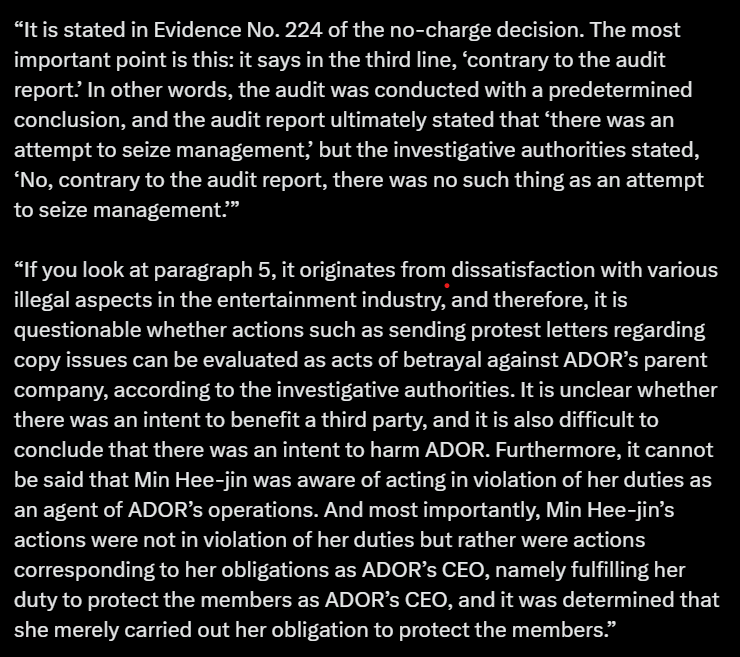 “It is stated in Evidence No. 224 of the no-charge decision. The most important point is this: it says in the third line, ‘contrary to the audit report.’ In other words, the audit was conducted with a predetermined conclusion, and the audit report ultimately stated that ‘there was an attempt to seize management,’ but the investigative authorities stated, ‘No, contrary to the audit report, there was no such thing as an attempt to seize management.’”

“If you look at paragraph 5, it originates from dissatisfaction with various illegal aspects in the entertainment industry, and therefore, it is questionable whether actions such as sending protest letters regarding copy issues can be evaluated as acts of betrayal against ADOR’s parent company, according to the investigative authorities. It is unclear whether there was an intent to benefit a third party, and it is also difficult to conclude that there was an intent to harm ADOR. Furthermore, it cannot be said that Min Hee-jin was aware of acting in violation of her duties as an agent of ADOR’s operations. And most importantly, Min Hee-jin’s actions were not in violation of her duties but rather were actions corresponding to her obligations as ADOR’s CEO, namely fulfilling her duty to protect the members as ADOR’s CEO, and it was determined that she merely carried out her obligation to protect the members.”